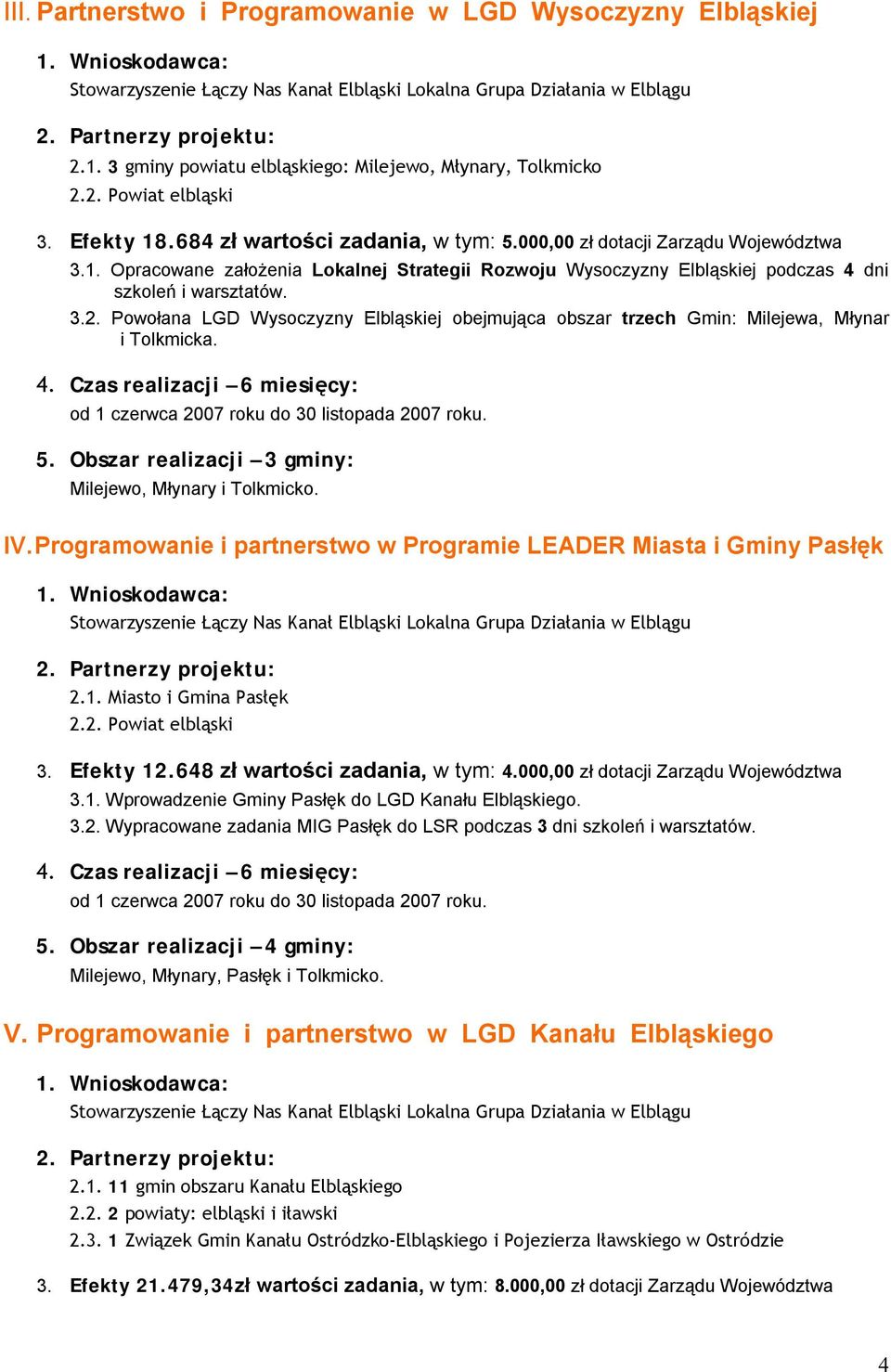 III. Partnerstwo i Programowanie w LGD Wysoczyzny Elbląskiej

1. Wnioskodawca:
Stowarzyszenie Łączy Nas Kanał Elbląski Lokalna Grupa Działania w Elblągu

2. Partnerzy projektu:
2.1. 3 gminy powiatu elbląskiego: Milejewo, Młynary, Tolkmicko
2.2. Powiat elbląski

3. Efekty 18.684 zł wartości zadania, w tym: 5.000,00 zł dotacji Zarządu Województwa
3.1. Opracowane założenia Lokalnej Strategii Rozwoju Wysoczyzny Elbląskiej podczas 4 dni szkoleń i warsztatów.
3.2. Powołana LGD Wysoczyzny Elbląskiej obejmująca obszar trzech Gmin: Milejewa, Młynar i Tolkmicka.

4. Czas realizacji – 6 miesięcy:
od 1 czerwca 2007 roku do 30 listopada 2007 roku.

5. Obszar realizacji – 3 gminy:
Milejewo, Młynary i Tolkmicko.

IV. Programowanie i partnerstwo w Programie LEADER Miasta i Gminy Pasłęk

1. Wnioskodawca:
Stowarzyszenie Łączy Nas Kanał Elbląski Lokalna Grupa Działania w Elblągu

2. Partnerzy projektu:
2.1. Miasto i Gmina Pasłęk
2.2. Powiat elbląski

3. Efekty 12.648 zł wartości zadania, w tym: 4.000,00 zł dotacji Zarządu Województwa
3.1. Wprowadzenie Gminy Pasłęk do LGD Kanału Elbląskiego.
3.2. Wypracowane zadania MIG Pasłęk do LSR podczas 3 dni szkoleń i warsztatów.

4. Czas realizacji – 6 miesięcy:
od 1 czerwca 2007 roku do 30 listopada 2007 roku.

5. Obszar realizacji – 4 gminy:
Milejewo, Młynary, Pasłęk i Tolkmicko.

V. Programowanie i partnerstwo w LGD Kanału Elbląskiego

1. Wnioskodawca:
Stowarzyszenie Łączy Nas Kanał Elbląski Lokalna Grupa Działania w Elblągu

2. Partnerzy projektu:
2.1. 11 gmin obszaru Kanału Elbląskiego
2.2. 2 powiaty: elbląski i iławski
2.3. 1 Związek Gmin Kanału Ostródzko-Elbląskiego i Pojezierza Iławskiego w Ostródzie

3. Efekty 21.479,34zł wartości zadania, w tym: 8.000,00 zł dotacji Zarządu Województwa

4